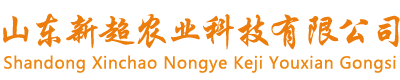 山东新超农业科技有限公司
Shandong Xinchao Nongye Keji Youxian Gongsi